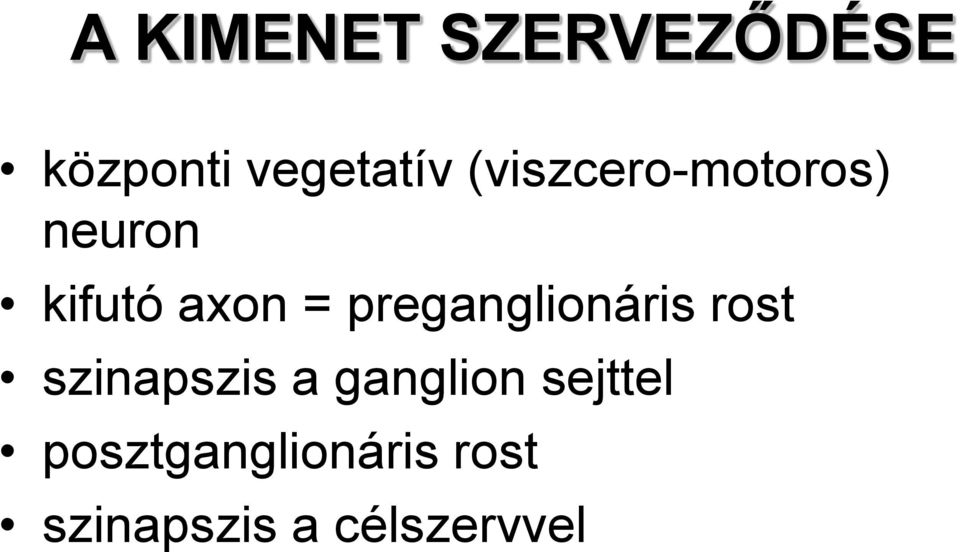 A KIMENET SZERVEZŐDÉSE

• központi vegetatív (viszcero-motoros) neuron
• kifutó axon = preganglionáris rost
• szinapszis a ganglion sejttel
• posztganglionáris rost
• szinapszis a célszervvel